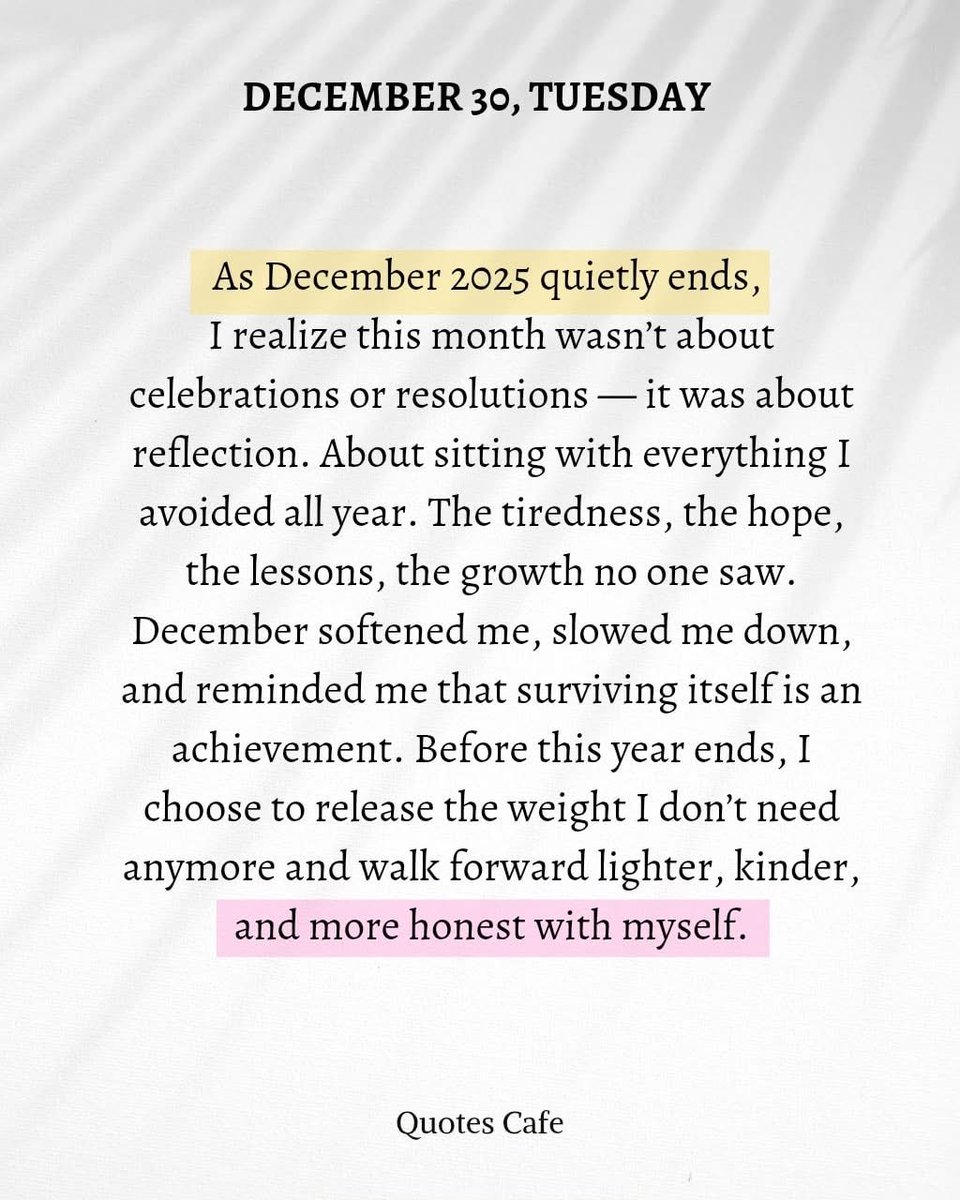 DECEMBER 30, TUESDAY

As December 2025 quietly ends, I realize this month wasn't about celebrations or resolutions — it was about reflection. About sitting with everything I avoided all year. The tiredness, the hope, the lessons, the growth no one saw. December softened me, slowed me down, and reminded me that surviving itself is an achievement. Before this year ends, I choose to release the weight I don't need anymore and walk forward lighter, kinder, and more honest with myself.

Quotes Cafe